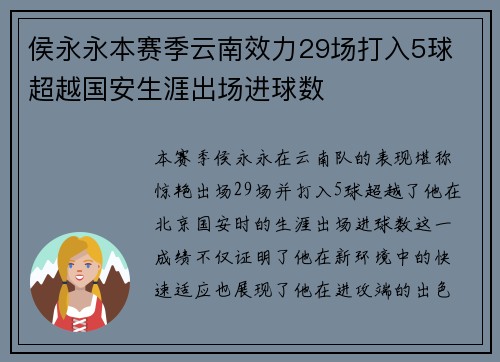 侯永永本赛季云南效力29场打入5球超越国安生涯出场进球数

本赛季侯永永在云南队的表现堪称惊艳出场29场并打入5球超越了他在北京国安时的生涯出场进球数这一成绩不仅证明了他在新环境中的快速适应也展现了他在进攻端的出色